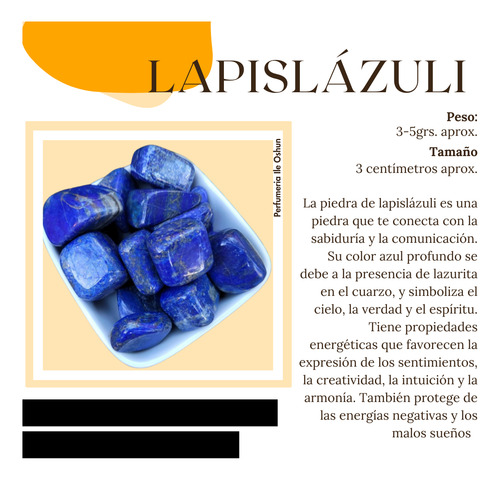 LAPISLÁZULI

Perfumeria Ile Oshun

Peso:
3-5grs. aprox.

Tamaño
3 centímetros aprox.

La piedra de lapislázuli es una piedra que te conecta con la sabiduría y la comunicación. Su color azul profundo se debe a la presencia de lazurita en el cuarzo, y simboliza el cielo, la verdad y el espíritu. Tiene propiedades energéticas que favorecen la expresión de los sentimientos, la creatividad, la intuición y la armonía. También protege de las energías negativas y los malos sueños